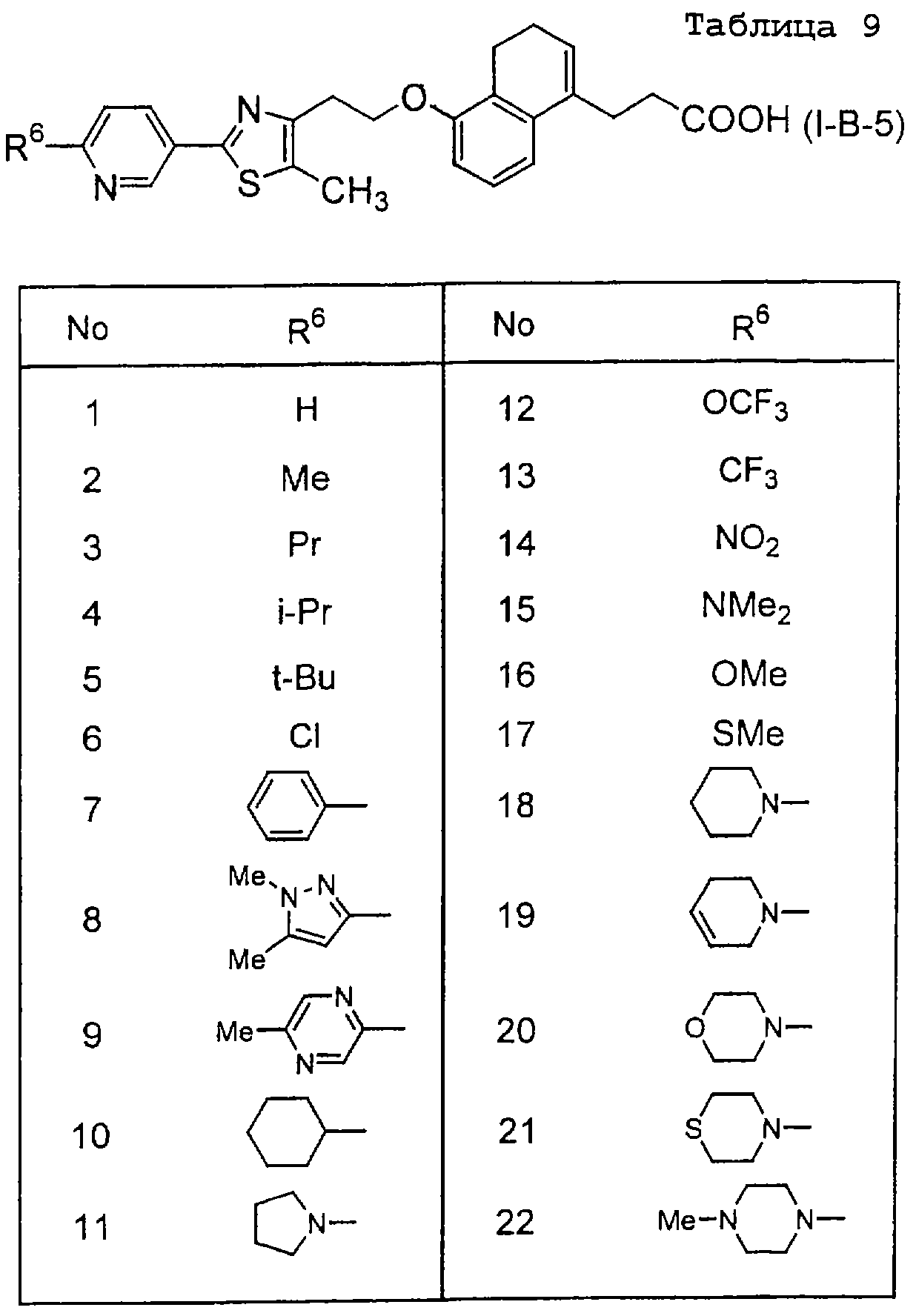 Таблица 9

$R^6$ N N S $CH_3$ O COOH (I-B-5)

| No | $R^6$ | No | $R^6$ |
|---|---|---|---|
| 1 | H | 12 | $OCF_3$ |
| 2 | Me | 13 | $CF_3$ |
| 3 | Pr | 14 | $NO_2$ |
| 4 | i-Pr | 15 | $NMe_2$ |
| 5 | t-Bu | 16 | OMe |
| 6 | Cl | 17 | SMe |
| 7 | | 18 | N |
| 8 | Me N N Me | 19 | N |
| 9 | Me N N | 20 | O N |
| 10 | | 21 | S N |
| 11 | N | 22 | Me N N |